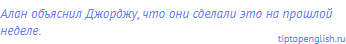 Алан объяснил Джорджу, что они сделали это на прошлой неделе.

tiptopenglish.ru